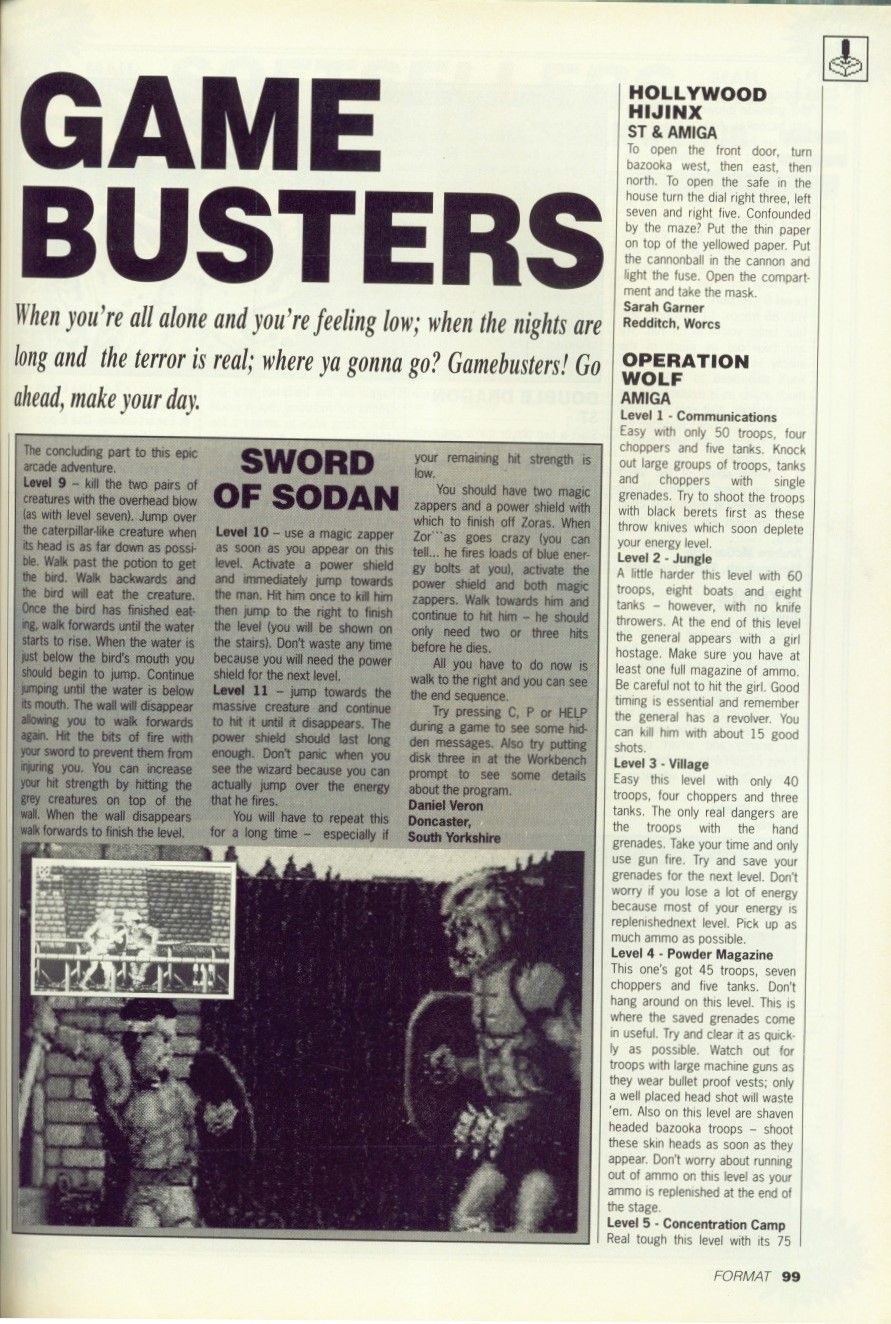 GAME BUSTERS

When you're all alone and you're feeling low; when the nights are long and the terror is real; where ya gonna go? Gamebusters! Go ahead, make your day.

SWORD OF SODAN

The concluding part to this epic arcade adventure.

Level 9 – kill the two pairs of creatures with the overhead blow (as with level seven). Jump over the caterpillar-like creature when its head is as far down as possible. Walk past the potion to get the bird. Walk backwards and the bird will eat the creature. Once the bird has finished eating, walk forwards until the water starts to rise. When the water is just below the bird's mouth you should begin to jump. Continue jumping until the water is below its mouth. The wall will disappear allowing you to walk forwards again. Hit the bits of fire with your sword to prevent them from injuring you. You can increase your hit strength by hitting the grey creatures on top of the wall. When the wall disappears walk forwards to finish the level.

Level 10 – use a magic zapper as soon as you appear on this level. Activate a power shield and immediately jump towards the man. Hit him once to kill him then jump to the right to finish the level (you will be shown on the stairs). Don't waste any time because you will need the power shield for the next level.

Level 11 – jump towards the massive creature and continue to hit it until it disappears. The power shield should last long enough. Don't panic when you see the wizard because you can actually jump over the energy that he fires.

You will have to repeat this for a long time – especially if your remaining hit strength is low.

You should have two magic zappers and a power shield with which to finish off Zoras. When Zor``as goes crazy (you can tell... he fires loads of blue energy bolts at you), activate the power shield and both magic zappers. Walk towards him and continue to hit him – he should only need two or three hits before he dies.

All you have to do now is walk to the right and you can see the end sequence.

Try pressing C, P or HELP during a game to see some hidden messages. Also try putting disk three in at the Workbench prompt to see some details about the program.

Daniel Veron
Doncaster,
South Yorkshire

HOLLYWOOD HIJINX
ST & AMIGA

To open the front door, turn bazooka west, then east, then north. To open the safe in the house turn the dial right three, left seven and right five. Confounded by the maze? Put the thin paper on top of the yellowed paper. Put the cannonball in the cannon and light the fuse. Open the compartment and take the mask.

Sarah Garner
Redditch, Worcs

OPERATION WOLF
AMIGA

Level 1 - Communications
Easy with only 50 troops, four choppers and five tanks. Knock out large groups of troops, tanks and choppers with single grenades. Try to shoot the troops with black berets first as these throw knives which soon deplete your energy level.

Level 2 - Jungle
A little harder this level with 60 troops, eight boats and eight tanks – however, with no knife throwers. At the end of this level the general appears with a girl hostage. Make sure you have at least one full magazine of ammo. Be careful not to hit the girl. Good timing is essential and remember the general has a revolver. You can kill him with about 15 good shots.

Level 3 - Village
Easy this level with only 40 troops, four choppers and three tanks. The only real dangers are the troops with the hand grenades. Take your time and only use gun fire. Try and save your grenades for the next level. Don't worry if you lose a lot of energy because most of your energy is replenishednext level. Pick up as much ammo as possible.

Level 4 - Powder Magazine
This one's got 45 troops, seven choppers and five tanks. Don't hang around on this level. This is where the saved grenades come in useful. Try and clear it as quickly as possible. Watch out for troops with large machine guns as they wear bullet proof vests; only a well placed head shot will waste 'em. Also on this level are shaven headed bazooka troops – shoot these skin heads as soon as they appear. Don't worry about running out of ammo on this level as your ammo is replenished at the end of the stage.

Level 5 - Concentration Camp
Real tough this level with its 75

FORMAT 99